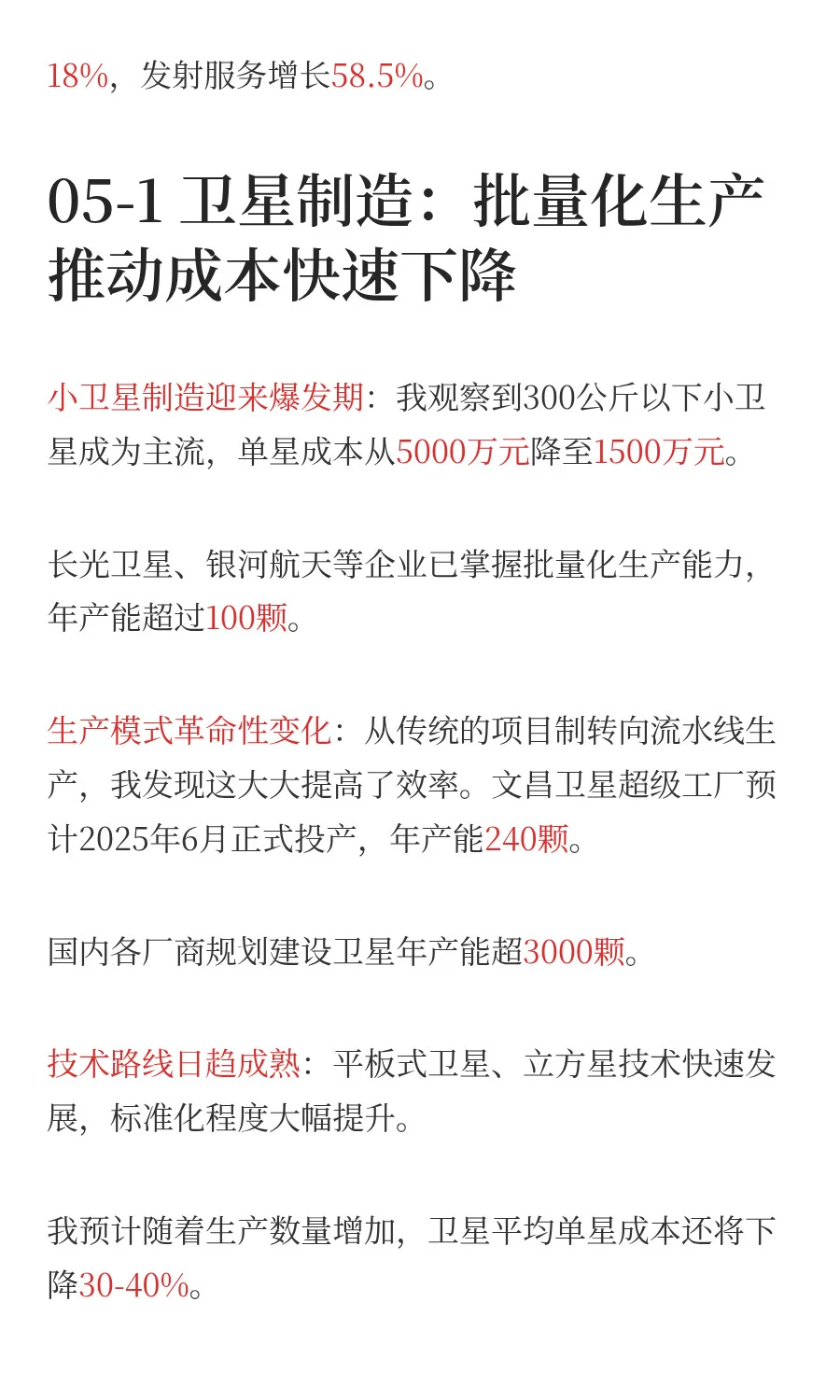 18%，发射服务增长58.5%。

05-1 卫星制造：批量化生产推动成本快速下降

小卫星制造迎来爆发期：我观察到300公斤以下小卫星成为主流，单星成本从5000万元降至1500万元。

长光卫星、银河航天等企业已掌握批量化生产能力，年产能超过100颗。

生产模式革命性变化：从传统的项目制转向流水线生产，我发现这大大提高了效率。文昌卫星超级工厂预计2025年6月正式投产，年产能240颗。

国内各厂商规划建设卫星年产能超3000颗。

技术路线日趋成熟：平板式卫星、立方星技术快速发展，标准化程度大幅提升。

我预计随着生产数量增加，卫星平均单星成本还将下降30-40%。